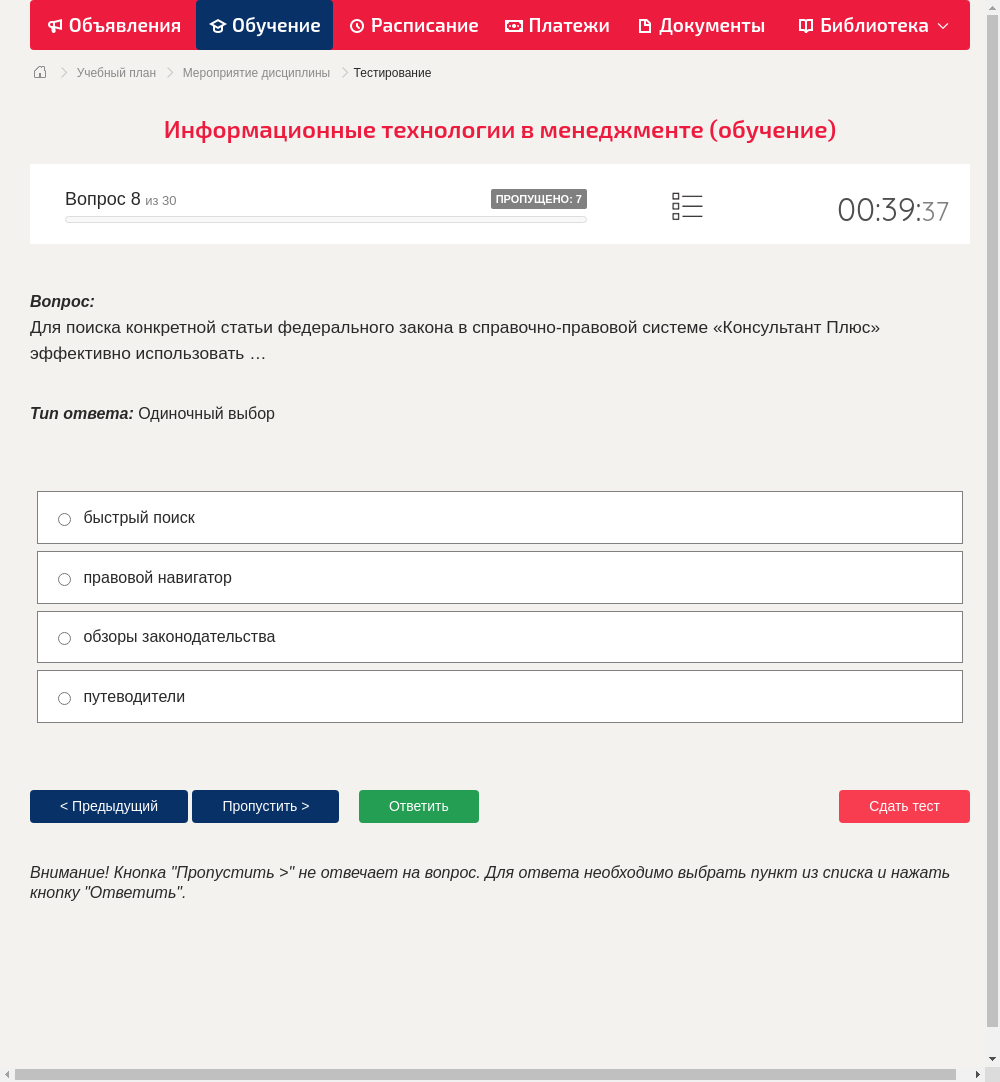 Объявления Обучение Расписание Платежи Документы Библиотека

Учебный план > Мероприятие дисциплины > Тестирование

Информационные технологии в менеджменте (обучение)

Вопрос 8 из 30 ПРОПУЩЕНО: 7

00:39:37

Вопрос:
Для поиска конкретной статьи федерального закона в справочно-правовой системе «Консультант Плюс» эффективно использовать …

Тип ответа: Одиночный выбор

быстрый поиск

правовой навигатор

обзоры законодательства

путеводители

< Предыдущий Пропустить > Ответить Сдать тест

Внимание! Кнопка "Пропустить >" не отвечает на вопрос. Для ответа необходимо выбрать пункт из списка и нажать кнопку "Ответить".